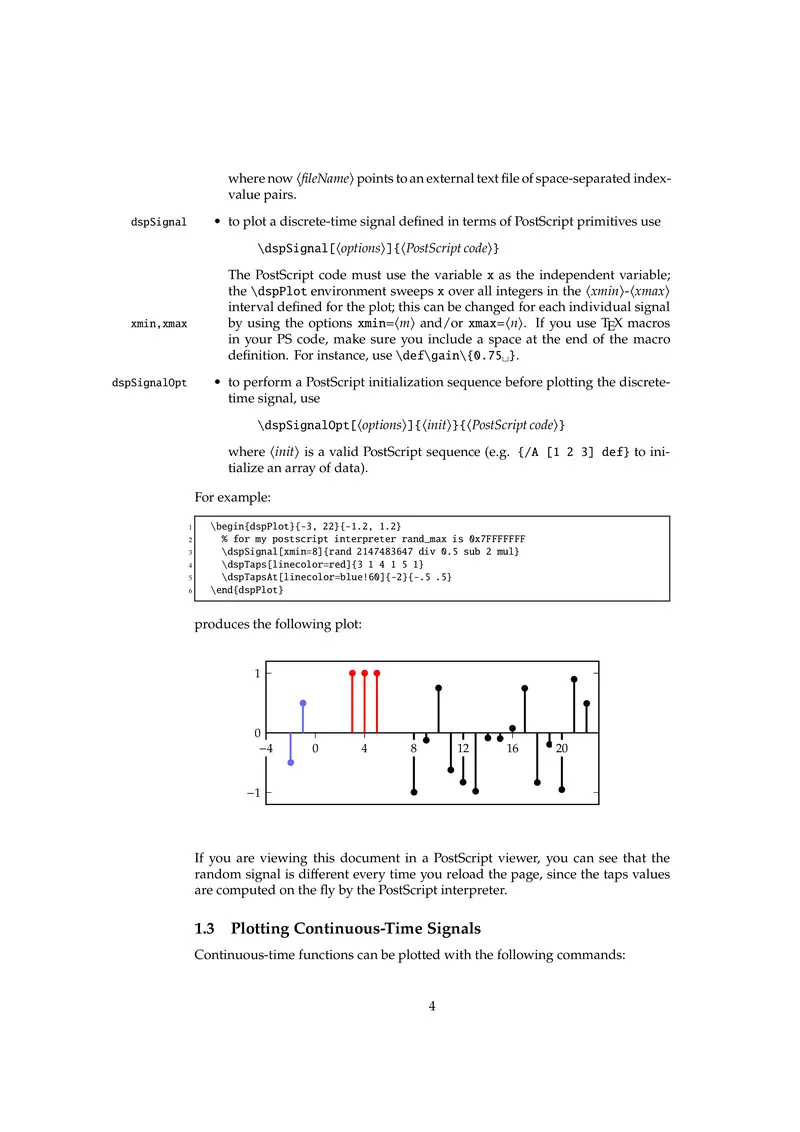 where now ⟨fileName⟩ points to an external text file of space-separated index-value pairs.

dspSignal

• to plot a discrete-time signal defined in terms of PostScript primitives use

\dspSignal[⟨options⟩]{⟨PostScript code⟩}

The PostScript code must use the variable x as the independent variable; the \dspPlot environment sweeps x over all integers in the ⟨xmin⟩-⟨xmax⟩ interval defined for the plot; this can be changed for each individual signal by using the options xmin=⟨m⟩ and/or xmax=⟨n⟩. If you use TEX macros in your PS code, make sure you include a space at the end of the macro definition. For instance, use \def\gain\{0.75␣}.

xmin,xmax

dspSignalOpt

• to perform a PostScript initialization sequence before plotting the discrete-time signal, use

\dspSignalOpt[⟨options⟩]{⟨init⟩}{⟨PostScript code⟩}

where ⟨init⟩ is a valid PostScript sequence (e.g. {/A [1 2 3] def} to initialize an array of data).

For example:

1 \begin{dspPlot}{-3, 22}{-1.2, 1.2}
2 % for my postscript interpreter rand_max is 0x7FFFFFFF
3 \dspSignal[xmin=8]{rand 2147483647 div 0.5 sub 2 mul}
4 \dspTaps[linecolor=red]{3 1 4 1 5 1}
5 \dspTapsAt[linecolor=blue!60]{-2}{-.5 .5}
6 \end{dspPlot}

produces the following plot:

1
0
−1
−4 0 4 8 12 16 20

If you are viewing this document in a PostScript viewer, you can see that the random signal is different every time you reload the page, since the taps values are computed on the fly by the PostScript interpreter.

1.3 Plotting Continuous-Time Signals

Continuous-time functions can be plotted with the following commands:

4